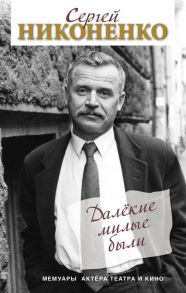 Сергей
НИКОНЕНКО

Далёкие милые были

МЕМУАРЫ АКТЁРА ТЕАТРА И КИНО